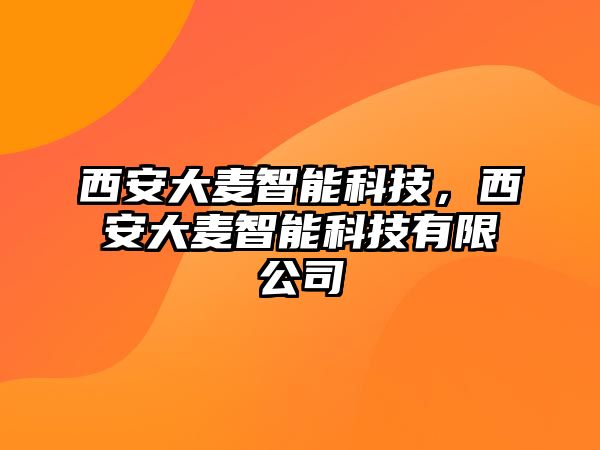 西安大麦智能科技，西安大麦智能科技有限公司